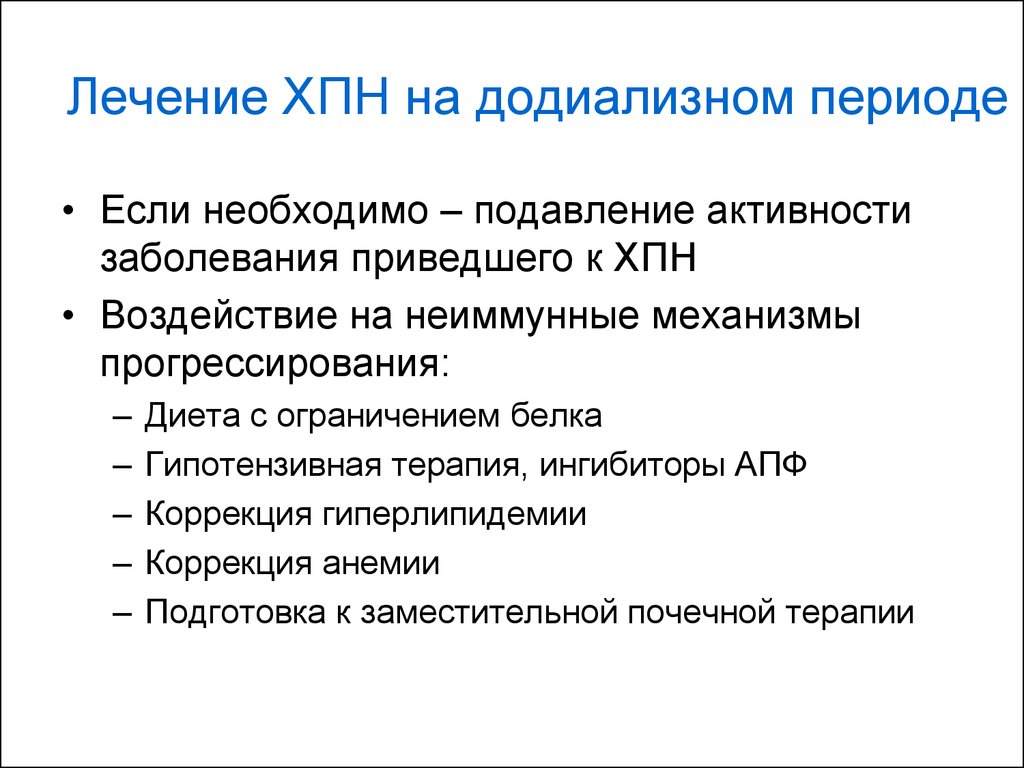 Лечение ХПН на додиализном периоде

• Если необходимо – подавление активности заболевания приведшего к ХПН

• Воздействие на неиммунные механизмы прогрессирования:

– Диета с ограничением белка

– Гипотензивная терапия, ингибиторы АПФ

– Коррекция гиперлипидемии

– Коррекция анемии

– Подготовка к заместительной почечной терапии